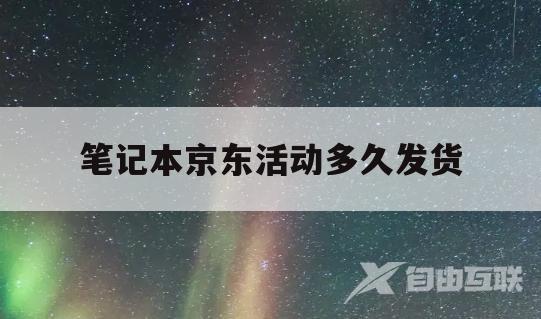 笔记本京东活动多久发货

自由互联